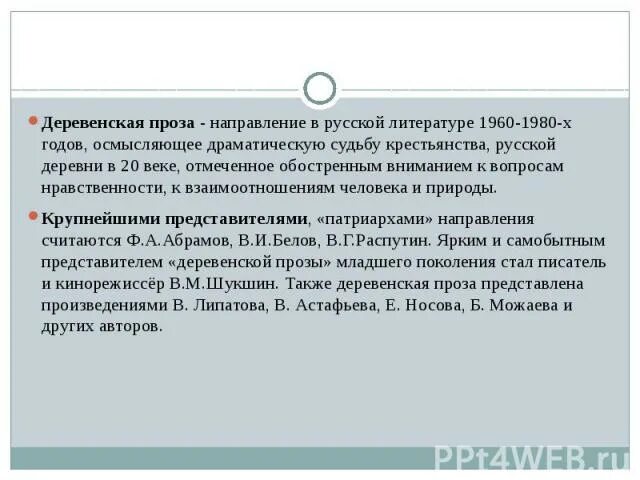 Деревенская проза - направление в русской литературе 1960-1980-х годов, осмысляющее драматическую судьбу крестьянства, русской деревни в 20 веке, отмеченное обостренным вниманием к вопросам нравственности, к взаимоотношениям человека и природы.

Крупнейшими представителями, «патриархами» направления считаются Ф.А.Абрамов, В.И.Белов, В.Г.Распутин. Ярким и самобытным представителем «деревенской прозы» младшего поколения стал писатель и кинорежиссёр В.М.Шукшин. Также деревенская проза представлена произведениями В. Липатова, В. Астафьева, Е. Носова, Б. Можаева и других авторов.

PPt4WEB.ru